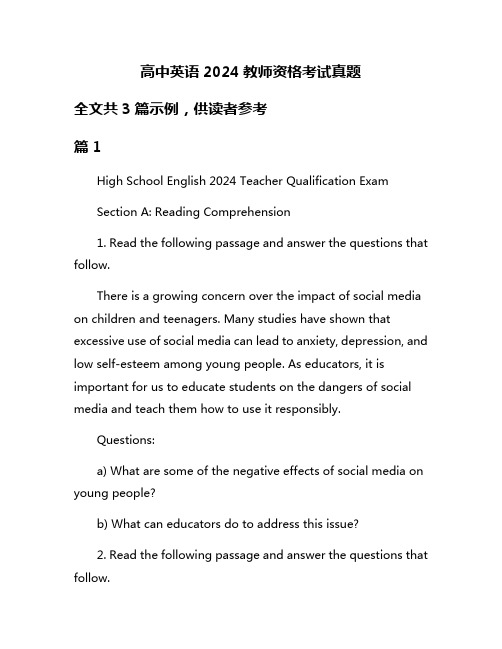 高中英语 2024 教师资格考试真题

全文共 3 篇示例，供读者参考

篇 1

High School English 2024 Teacher Qualification Exam

Section A: Reading Comprehension

1. Read the following passage and answer the questions that follow.

There is a growing concern over the impact of social media on children and teenagers. Many studies have shown that excessive use of social media can lead to anxiety, depression, and low self-esteem among young people. As educators, it is important for us to educate students on the dangers of social media and teach them how to use it responsibly.

Questions:

a) What are some of the negative effects of social media on young people?

b) What can educators do to address this issue?

2. Read the following passage and answer the questions that follow.